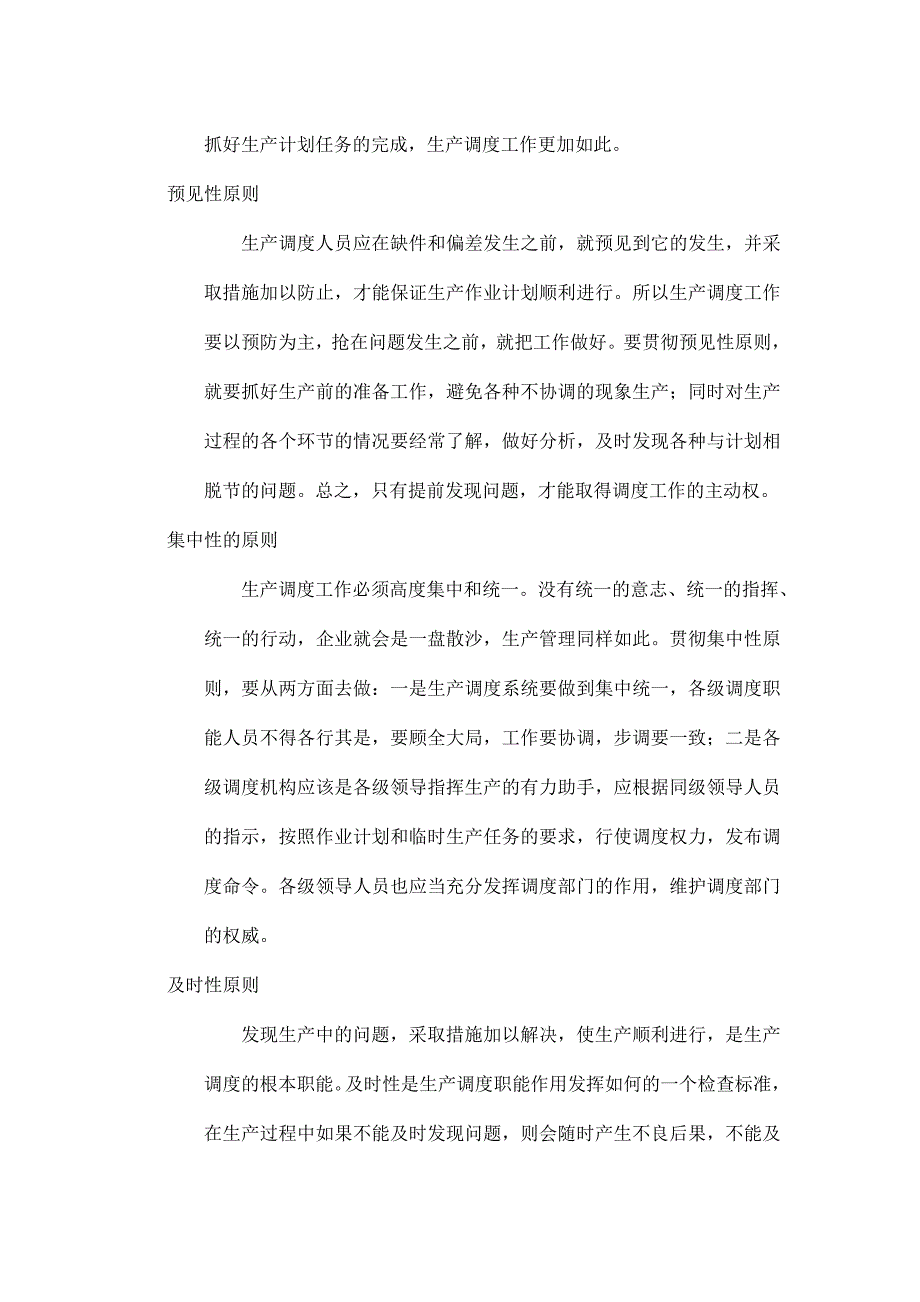 抓好生产计划任务的完成，生产调度工作更加如此。

预见性原则

生产调度人员应在缺件和偏差发生之前，就预见到它的发生，并采取措施加以防止，才能保证生产作业计划顺利进行。所以生产调度工作要以预防为主，抢在问题发生之前，就把工作做好。要贯彻预见性原则，就要抓好生产前的准备工作，避免各种不协调的现象生产；同时对生产过程的各个环节的情况要经常了解，做好分析，及时发现各种与计划相脱节的问题。总之，只有提前发现问题，才能取得调度工作的主动权。

集中性的原则

生产调度工作必须高度集中和统一。没有统一的意志、统一的指挥、统一的行动，企业就会是一盘散沙，生产管理同样如此。贯彻集中性原则，要从两方面去做：一是生产调度系统要做到集中统一，各级调度职能人员不得各行其是，要顾全大局，工作要协调，步调要一致；二是各级调度机构应该是各级领导指挥生产的有力助手，应根据同级领导人员的指示，按照作业计划和临时生产任务的要求，行使调度权力，发布调度命令。各级领导人员也应当充分发挥调度部门的作用，维护调度部门的权威。

及时性原则

发现生产中的问题，采取措施加以解决，使生产顺利进行，是生产调度的根本职能。及时性是生产调度职能作用发挥如何的一个检查标准，在生产过程中如果不能及时发现问题，则会随时产生不良后果，不能及